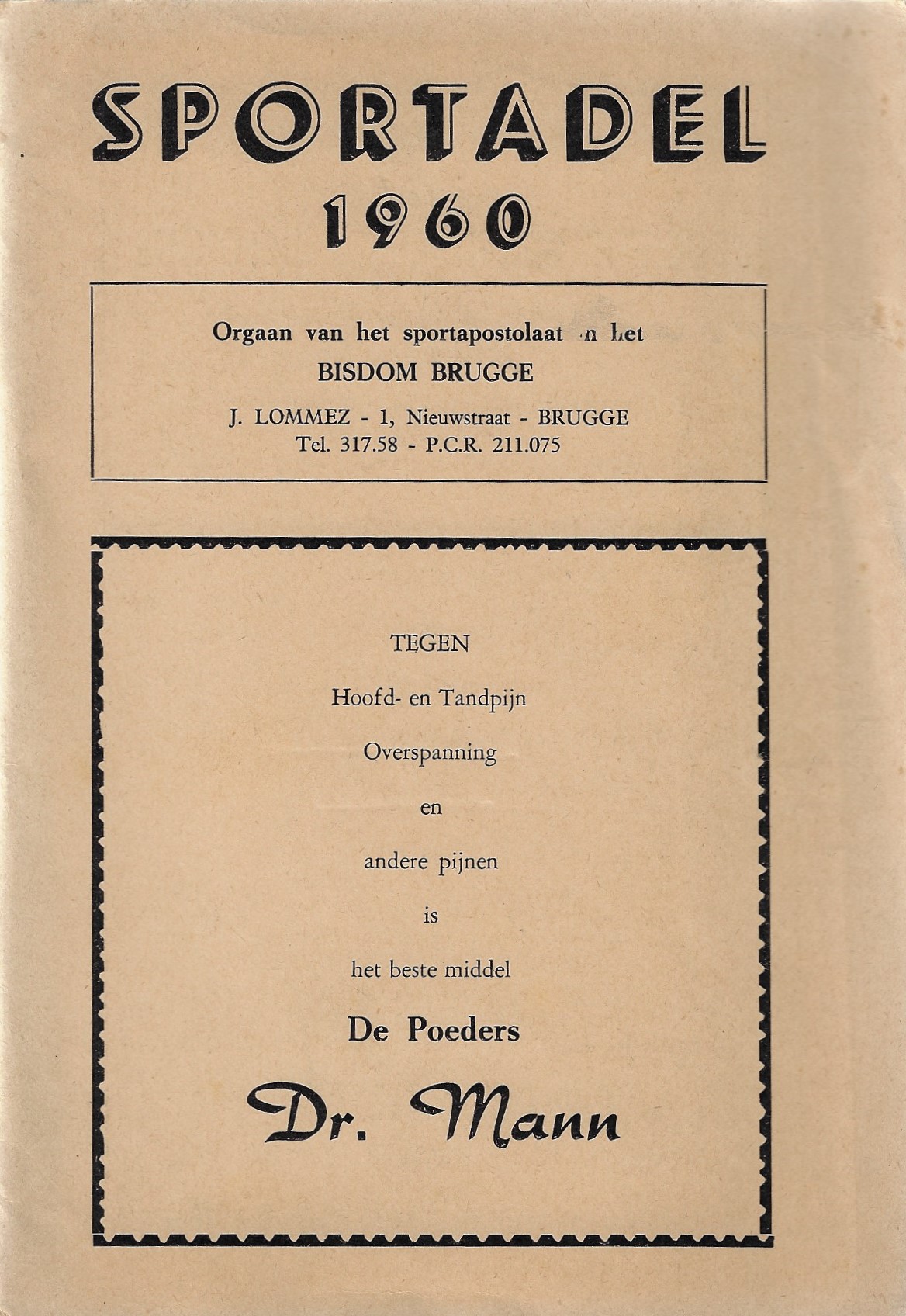 SPORTADEL
1960

Orgaan van het sportapostolaat in het
BISDOM BRUGGE
J. LOMMEZ - 1, Nieuwstraat - BRUGGE
Tel. 317.58 - P.C.R. 211.075

TEGEN
Hoofd- en Tandpijn
Overspanning
en
andere pijnen
is
het beste middel
De Poeders
Dr. Mann